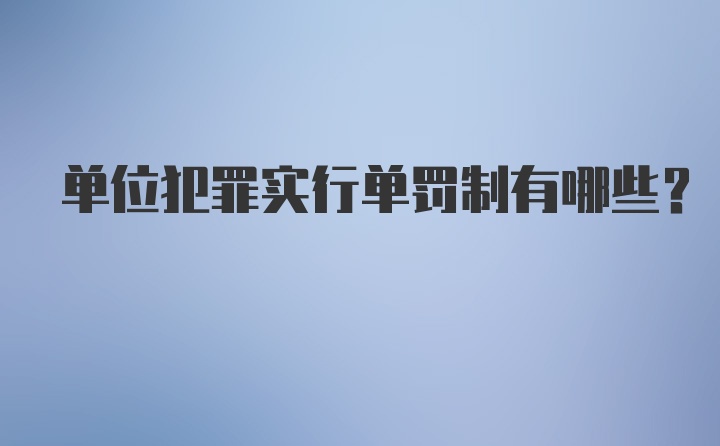 单位犯罪实行单罚制有哪些？